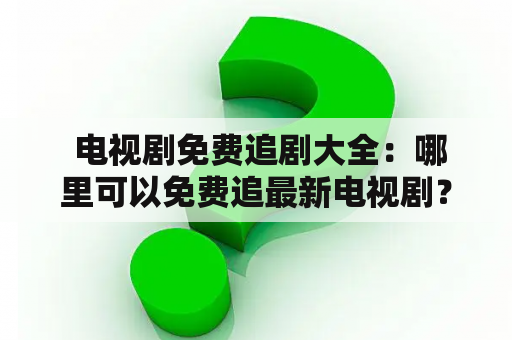 电视剧免费追剧大全：哪里可以免费追最新电视剧？